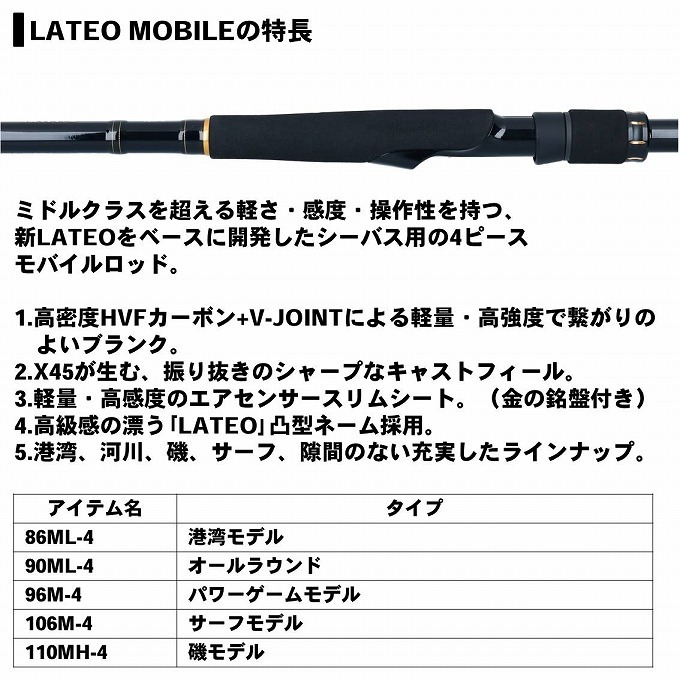 LATEO MOBILEの特長

ミドルクラスを超える軽さ・感度・操作性を持つ、新LATEOをベースに開発したシーバス用の4ピースモバイルロッド。

1.高密度HVFカーボン+V-JOINTによる軽量・高強度で繋がりのよいブランク。
2.X45が生む、振り抜きのシャープなキャストフィール。
3.軽量・高感度のエアセンサースリムシート。（金の銘盤付き）
4.高級感の漂う「LATEO」凸型ネーム採用。
5.港湾、河川、磯、サーフ、隙間のない充実したラインナップ。

| アイテム名 | タイプ |
|---|---|
| 86ML-4 | 港湾モデル |
| 90ML-4 | オールラウンド |
| 96M-4 | パワーゲームモデル |
| 106M-4 | サーフモデル |
| 110MH-4 | 磯モデル |